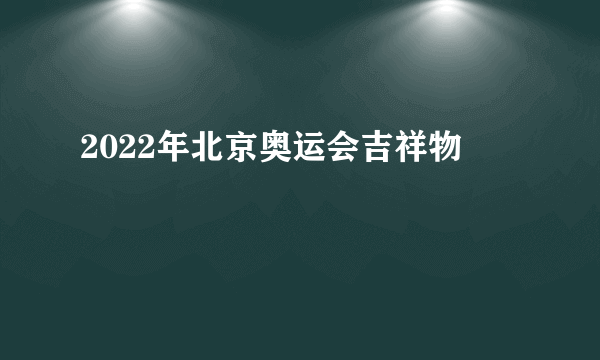 2022年北京奥运会吉祥物